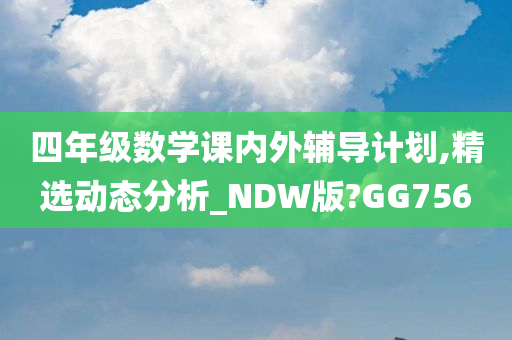 四年级数学课内外辅导计划,精选动态分析_NDW版?GG756